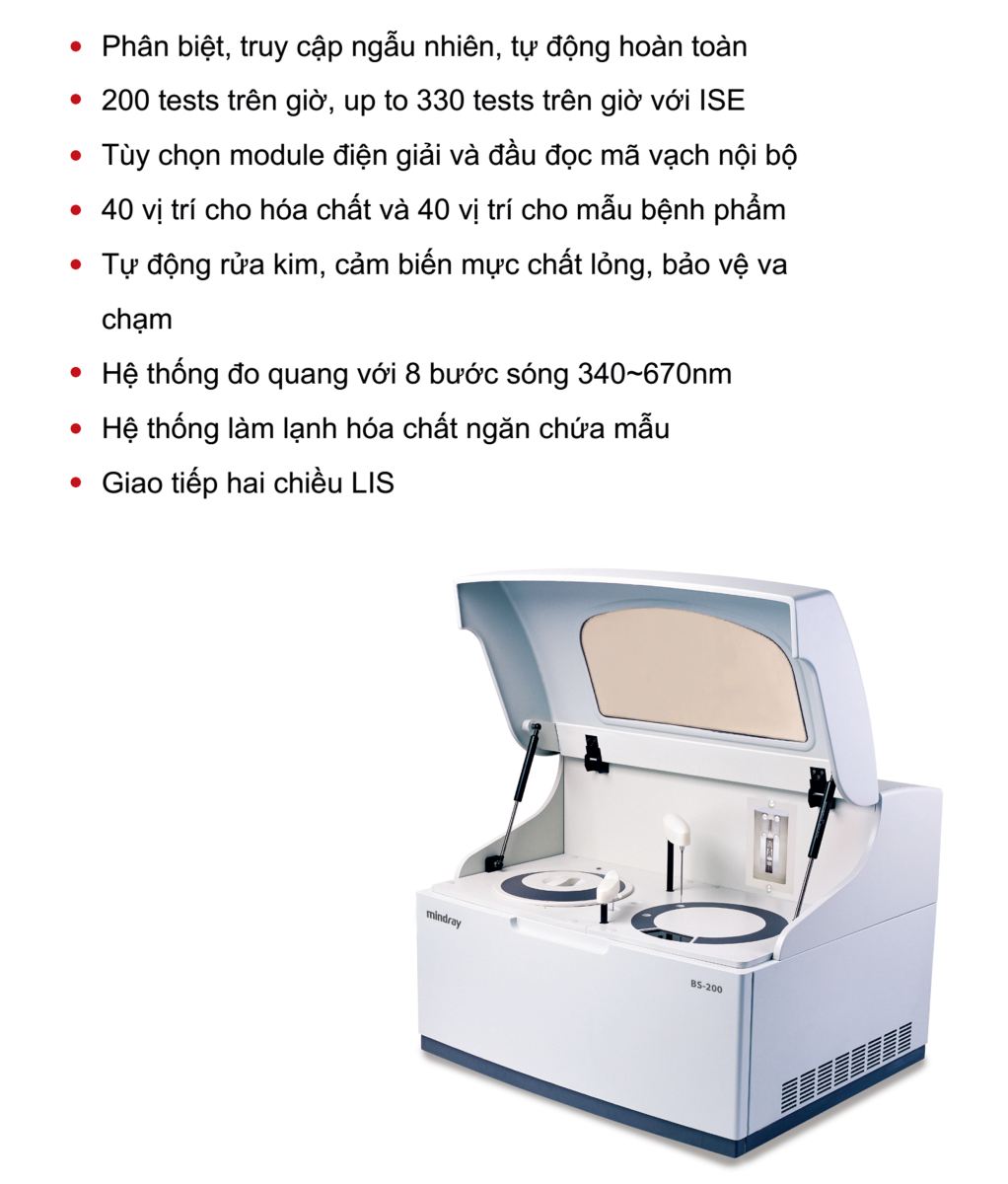 • Phân biệt, truy cập ngẫu nhiên, tự động hoàn toàn
• 200 tests trên giờ, up to 330 tests trên giờ với ISE
• Tùy chọn module điện giải và đầu đọc mã vạch nội bộ
• 40 vị trí cho hóa chất và 40 vị trí cho mẫu bệnh phẩm
• Tự động rửa kim, cảm biến mực chất lỏng, bảo vệ va chạm
• Hệ thống đo quang với 8 bước sóng 340~670nm
• Hệ thống làm lạnh hóa chất ngăn chứa mẫu
• Giao tiếp hai chiều LIS

mindray

BS-200